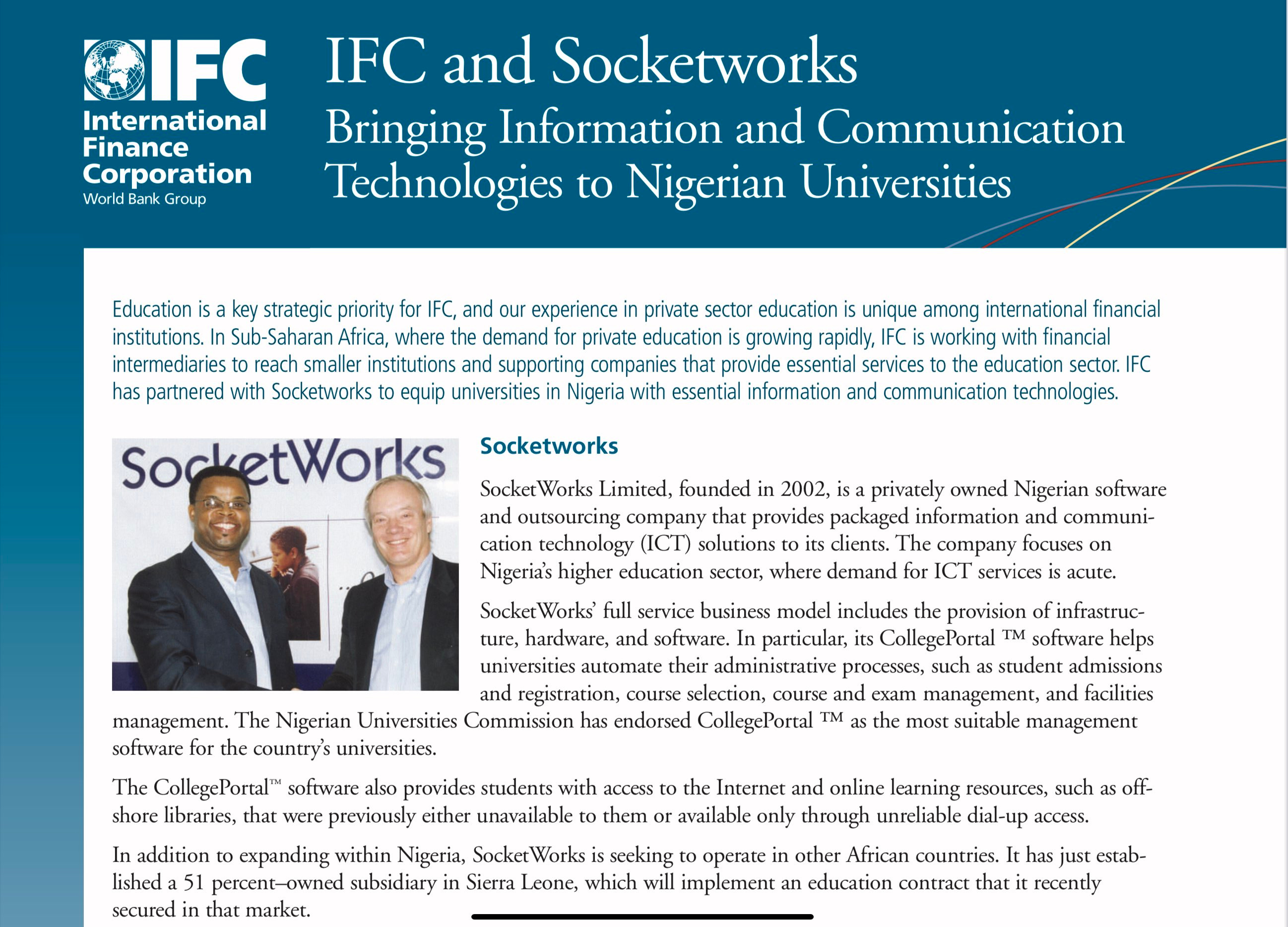 IFC
International Finance Corporation
World Bank Group

IFC and Socketworks
Bringing Information and Communication Technologies to Nigerian Universities

Education is a key strategic priority for IFC, and our experience in private sector education is unique among international financial institutions. In Sub-Saharan Africa, where the demand for private education is growing rapidly, IFC is working with financial intermediaries to reach smaller institutions and supporting companies that provide essential services to the education sector. IFC has partnered with Socketworks to equip universities in Nigeria with essential information and communication technologies.

SocketWorks

Socketworks

SocketWorks Limited, founded in 2002, is a privately owned Nigerian software and outsourcing company that provides packaged information and communication technology (ICT) solutions to its clients. The company focuses on Nigeria's higher education sector, where demand for ICT services is acute.

SocketWorks' full service business model includes the provision of infrastructure, hardware, and software. In particular, its CollegePortal ™ software helps universities automate their administrative processes, such as student admissions and registration, course selection, course and exam management, and facilities management. The Nigerian Universities Commission has endorsed CollegePortal ™ as the most suitable management software for the country's universities.

The CollegePortal™ software also provides students with access to the Internet and online learning resources, such as offshore libraries, that were previously either unavailable to them or available only through unreliable dial-up access.

In addition to expanding within Nigeria, SocketWorks is seeking to operate in other African countries. It has just established a 51 percent–owned subsidiary in Sierra Leone, which will implement an education contract that it recently secured in that market.